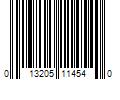 0 13205 11454 0